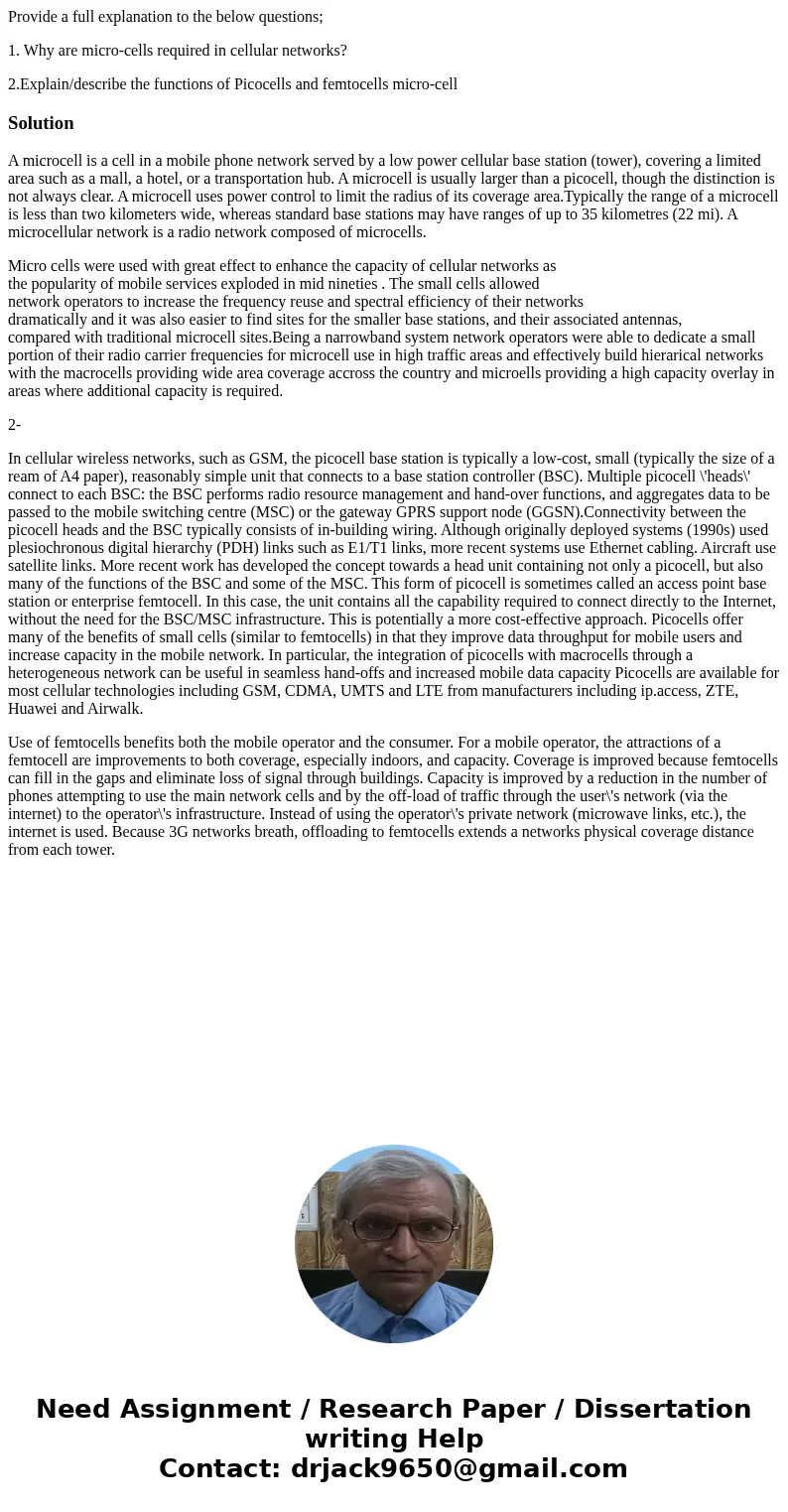 Provide a full explanation to the below questions;

1. Why are micro-cells required in cellular networks?

2.Explain/describe the functions of Picocells and femtocells micro-cell

Solution

A microcell is a cell in a mobile phone network served by a low power cellular base station (tower), covering a limited area such as a mall, a hotel, or a transportation hub. A microcell is usually larger than a picocell, though the distinction is not always clear. A microcell uses power control to limit the radius of its coverage area.Typically the range of a microcell is less than two kilometers wide, whereas standard base stations may have ranges of up to 35 kilometres (22 mi). A microcellular network is a radio network composed of microcells.

Micro cells were used with great effect to enhance the capacity of cellular networks as the popularity of mobile services exploded in mid nineties . The small cells allowed network operators to increase the frequency reuse and spectral efficiency of their networks dramatically and it was also easier to find sites for the smaller base stations, and their associated antennas, compared with traditional microcell sites.Being a narrowband system network operators were able to dedicate a small portion of their radio carrier frequencies for microcell use in high traffic areas and effectively build hierarical networks with the macrocells providing wide area coverage accross the country and microells providing a high capacity overlay in areas where additional capacity is required.

2-

In cellular wireless networks, such as GSM, the picocell base station is typically a low-cost, small (typically the size of a ream of A4 paper), reasonably simple unit that connects to a base station controller (BSC). Multiple picocell \'heads\' connect to each BSC: the BSC performs radio resource management and hand-over functions, and aggregates data to be passed to the mobile switching centre (MSC) or the gateway GPRS support node (GGSN).Connectivity between the picocell heads and the BSC typically consists of in-building wiring. Although originally deployed systems (1990s) used plesiochronous digital hierarchy (PDH) links such as E1/T1 links, more recent systems use Ethernet cabling. Aircraft use satellite links. More recent work has developed the concept towards a head unit containing not only a picocell, but also many of the functions of the BSC and some of the MSC. This form of picocell is sometimes called an access point base station or enterprise femtocell. In this case, the unit contains all the capability required to connect directly to the Internet, without the need for the BSC/MSC infrastructure. This is potentially a more cost-effective approach. Picocells offer many of the benefits of small cells (similar to femtocells) in that they improve data throughput for mobile users and increase capacity in the mobile network. In particular, the integration of picocells with macrocells through a heterogeneous network can be useful in seamless hand-offs and increased mobile data capacity Picocells are available for most cellular technologies including GSM, CDMA, UMTS and LTE from manufacturers including ip.access, ZTE, Huawei and Airwalk.

Use of femtocells benefits both the mobile operator and the consumer. For a mobile operator, the attractions of a femtocell are improvements to both coverage, especially indoors, and capacity. Coverage is improved because femtocells can fill in the gaps and eliminate loss of signal through buildings. Capacity is improved by a reduction in the number of phones attempting to use the main network cells and by the off-load of traffic through the user\'s network (via the internet) to the operator\'s infrastructure. Instead of using the operator\'s private network (microwave links, etc.), the internet is used. Because 3G networks breath, offloading to femtocells extends a networks physical coverage distance from each tower.

Need Assignment / Research Paper / Dissertation writing Help
Contact: drjack9650@gmail.com